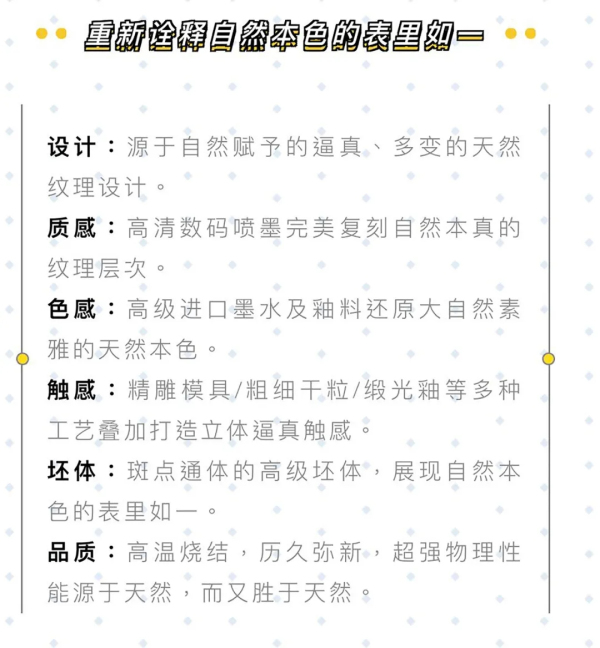 重新诠释自然本色的表里如一

设计：源于自然赋予的逼真、多变的天然纹理设计。

质感：高清数码喷墨完美复刻自然本真的纹理层次。

色感：高级进口墨水及釉料还原大自然素雅的天然本色。

触感：精雕模具/粗细干粒/缎光釉等多种工艺叠加打造立体逼真触感。

坯体：斑点通体的高级坯体，展现自然本色的表里如一。

品质：高温烧结，历久弥新，超强物理性能源于天然，而又胜于天然。